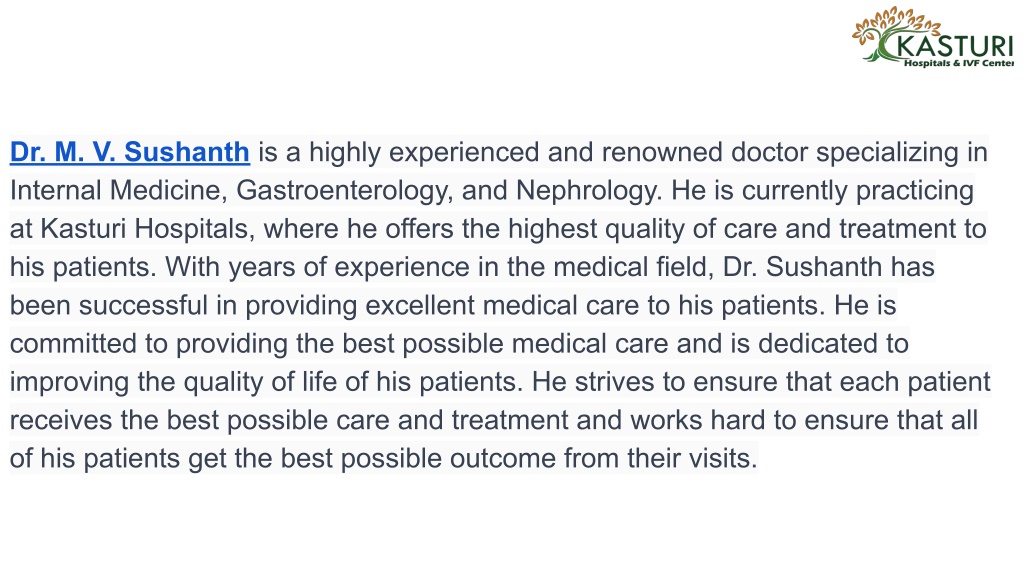 KASTURI
Hospitals & IVF Center

Dr. M. V. Sushanth is a highly experienced and renowned doctor specializing in Internal Medicine, Gastroenterology, and Nephrology. He is currently practicing at Kasturi Hospitals, where he offers the highest quality of care and treatment to his patients. With years of experience in the medical field, Dr. Sushanth has been successful in providing excellent medical care to his patients. He is committed to providing the best possible medical care and is dedicated to improving the quality of life of his patients. He strives to ensure that each patient receives the best possible care and treatment and works hard to ensure that all of his patients get the best possible outcome from their visits.